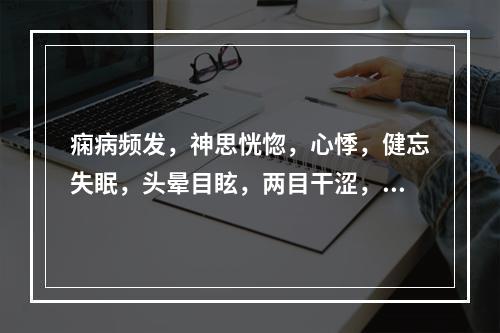 痫病频发，神思恍惚，心悸，健忘失眠，头晕目眩，两目干涩，...